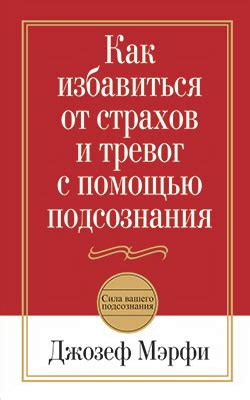 Как избавиться от страхов и тревог с помощью подсознания

Сила вашего подсознания

Джозеф Мэрфи